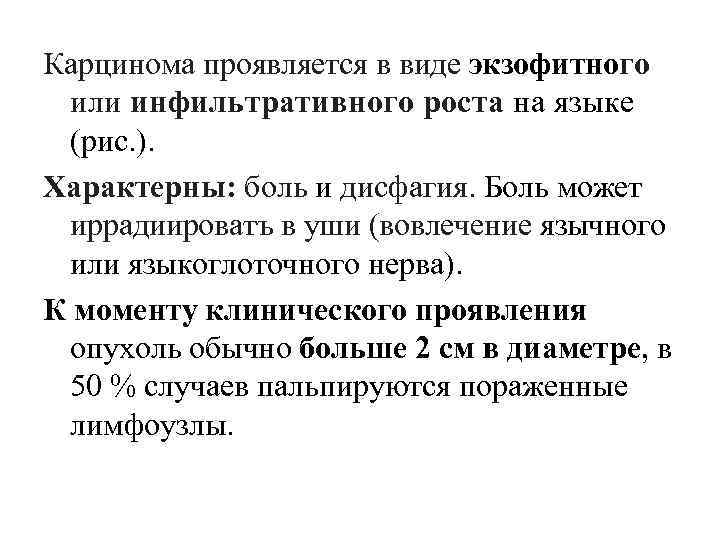 Карцинома проявляется в виде экзофитного или инфильтративного роста на языке (рис.).

Характерны: боль и дисфагия. Боль может иррадиировать в уши (вовлечение язычного или языкоглоточного нерва).

К моменту клинического проявления опухоль обычно больше 2 см в диаметре, в 50 % случаев пальпируются пораженные лимфоузлы.